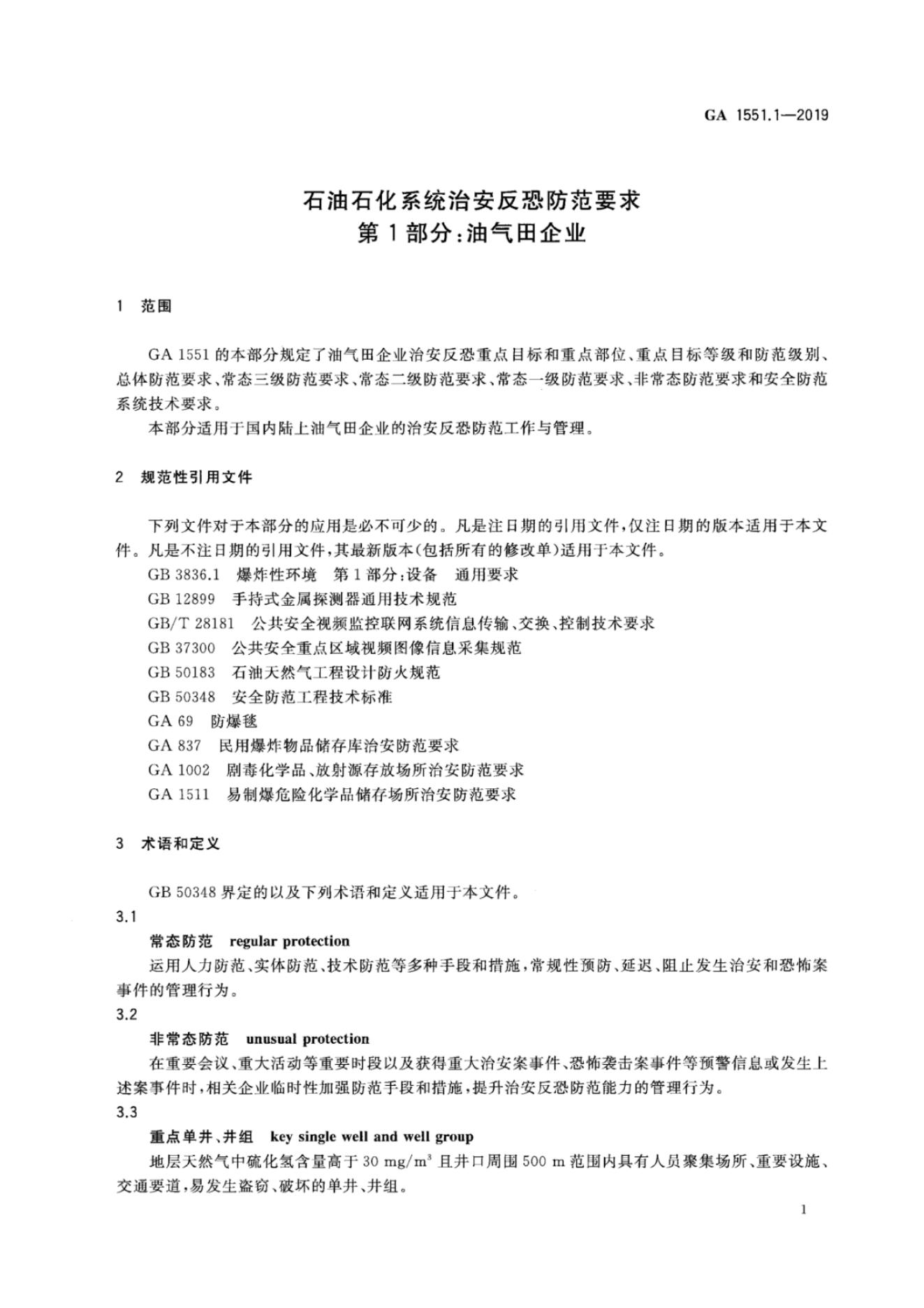 GA 1551.1—2019

石油石化系统治安反恐防范要求
第1部分:油气田企业

1 范围

GA 1551 的本部分规定了油气田企业治安反恐重点目标和重点部位、重点目标等级和防范级别、总体防范要求、常态三级防范要求、常态二级防范要求、常态一级防范要求、非常态防范要求和安全防范系统技术要求。

本部分适用于国内陆上油气田企业的治安反恐防范工作与管理。

2 规范性引用文件

下列文件对于本部分的应用是必不可少的。凡是注日期的引用文件，仅注日期的版本适用于本文件。凡是不注日期的引用文件，其最新版本(包括所有的修改单)适用于本文件。

GB 3836.1 爆炸性环境 第1部分:设备 通用要求

GB 12899 手持式金属探测器通用技术规范

GB/T 28181 公共安全视频监控联网系统信息传输、交换、控制技术要求

GB 37300 公共安全重点区域视频图像信息采集规范

GB 50183 石油天然气工程设计防火规范

GB 50348 安全防范工程技术标准

GA 69 防爆毯

GA 837 民用爆炸物品储存库治安防范要求

GA 1002 剧毒化学品、放射源存放场所治安防范要求

GA 1511 易制爆危险化学品储存场所治安防范要求

3 术语和定义

GB 50348 界定的以及下列术语和定义适用于本文件。

3.1

常态防范 regular protection

运用人力防范、实体防范、技术防范等多种手段和措施，常规性预防、延迟、阻止发生治安和恐怖案事件的管理行为。

3.2

非常态防范 unusual protection

在重要会议、重大活动等重要时段以及获得重大治安案事件、恐怖袭击案事件等预警信息或发生上述案事件时，相关企业临时性加强防范手段和措施，提升治安反恐防范能力的管理行为。

3.3

重点单井、井组 key single well and well group

地层天然气中硫化氢含量高于 30 $mg/m^3$ 且井口周围 500 m 范围内具有人员聚集场所、重要设施、交通要道，易发生盗窃、破坏的单井、井组。

1